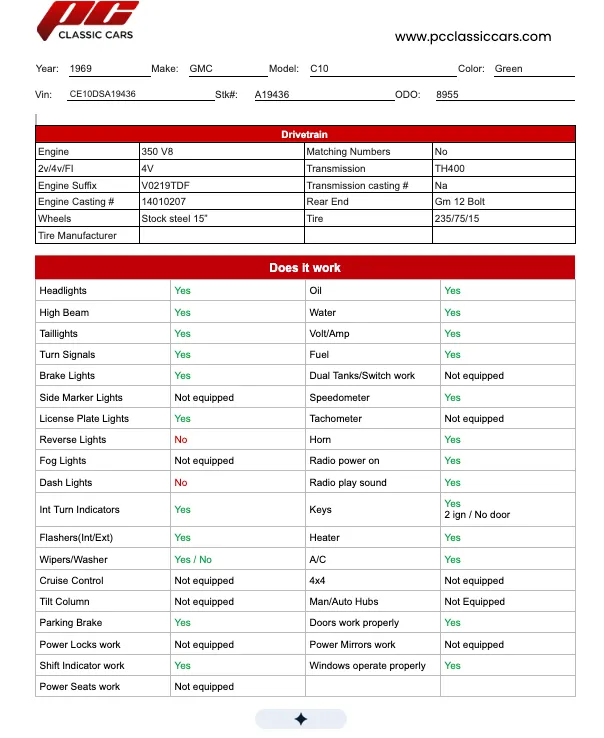 PC CLASSIC CARS

www.pcclassiccars.com

Year: 1969 Make: GMC Model: C10 Color: Green

Vin: CE10DSA19436 Stk#: A19436 ODO: 8955

| Drivetrain | | | |
|---|---|---|---|
| Engine | 350 V8 | Matching Numbers | No |
| 2v/4v/FI | 4V | Transmission | TH400 |
| Engine Suffix | V0219TDF | Transmission casting # | Na |
| Engine Casting # | 14010207 | Rear End | Gm 12 Bolt |
| Wheels | Stock steel 15" | Tire | 235/75/15 |
| Tire Manufacturer | | | |

| Does it work | | | |
|---|---|---|---|
| Headlights | Yes | Oil | Yes |
| High Beam | Yes | Water | Yes |
| Taillights | Yes | Volt/Amp | Yes |
| Turn Signals | Yes | Fuel | Yes |
| Brake Lights | Yes | Dual Tanks/Switch work | Not equipped |
| Side Marker Lights | Not equipped | Speedometer | Yes |
| License Plate Lights | Yes | Tachometer | Not equipped |
| Reverse Lights | No | Horn | Yes |
| Fog Lights | Not equipped | Radio power on | Yes |
| Dash Lights | No | Radio play sound | Yes |
| Int Turn Indicators | Yes | Keys | Yes 2 ign / No door |
| Flashers(Int/Ext) | Yes | Heater | Yes |
| Wipers/Washer | Yes / No | A/C | Yes |
| Cruise Control | Not equipped | 4x4 | Not equipped |
| Tilt Column | Not equipped | Man/Auto Hubs | Not Equipped |
| Parking Brake | Yes | Doors work properly | Yes |
| Power Locks work | Not equipped | Power Mirrors work | Not equipped |
| Shift Indicator work | Yes | Windows operate properly | Yes |
| Power Seats work | Not equipped | | |